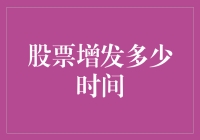 股票增发多少时间